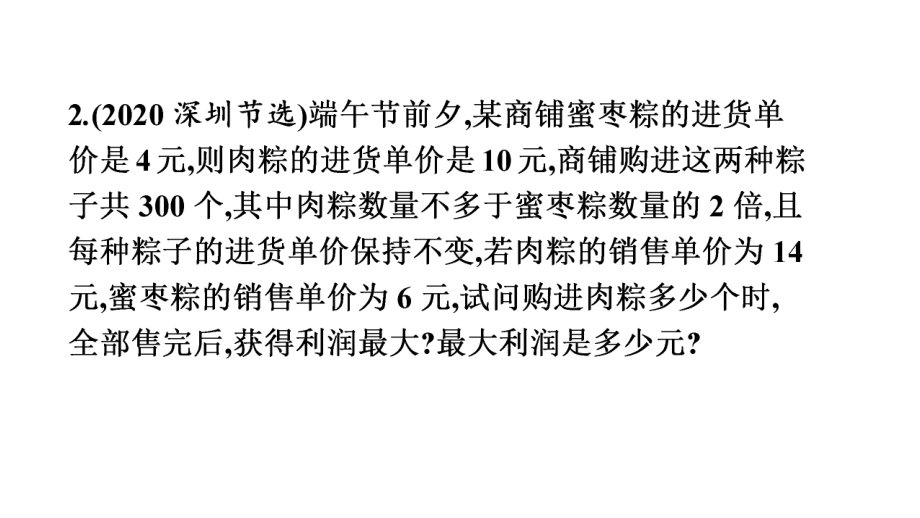 2.(2020 深圳节选)端午节前夕,某商铺蜜枣粽的进货单价是 4 元,则肉粽的进货单价是 10 元,商铺购进这两种粽子共 300 个,其中肉粽数量不多于蜜枣粽数量的 2 倍,且每种粽子的进货单价保持不变,若肉粽的销售单价为 14 元,蜜枣粽的销售单价为 6 元,试问购进肉粽多少个时,全部售完后,获得利润最大?最大利润是多少元?